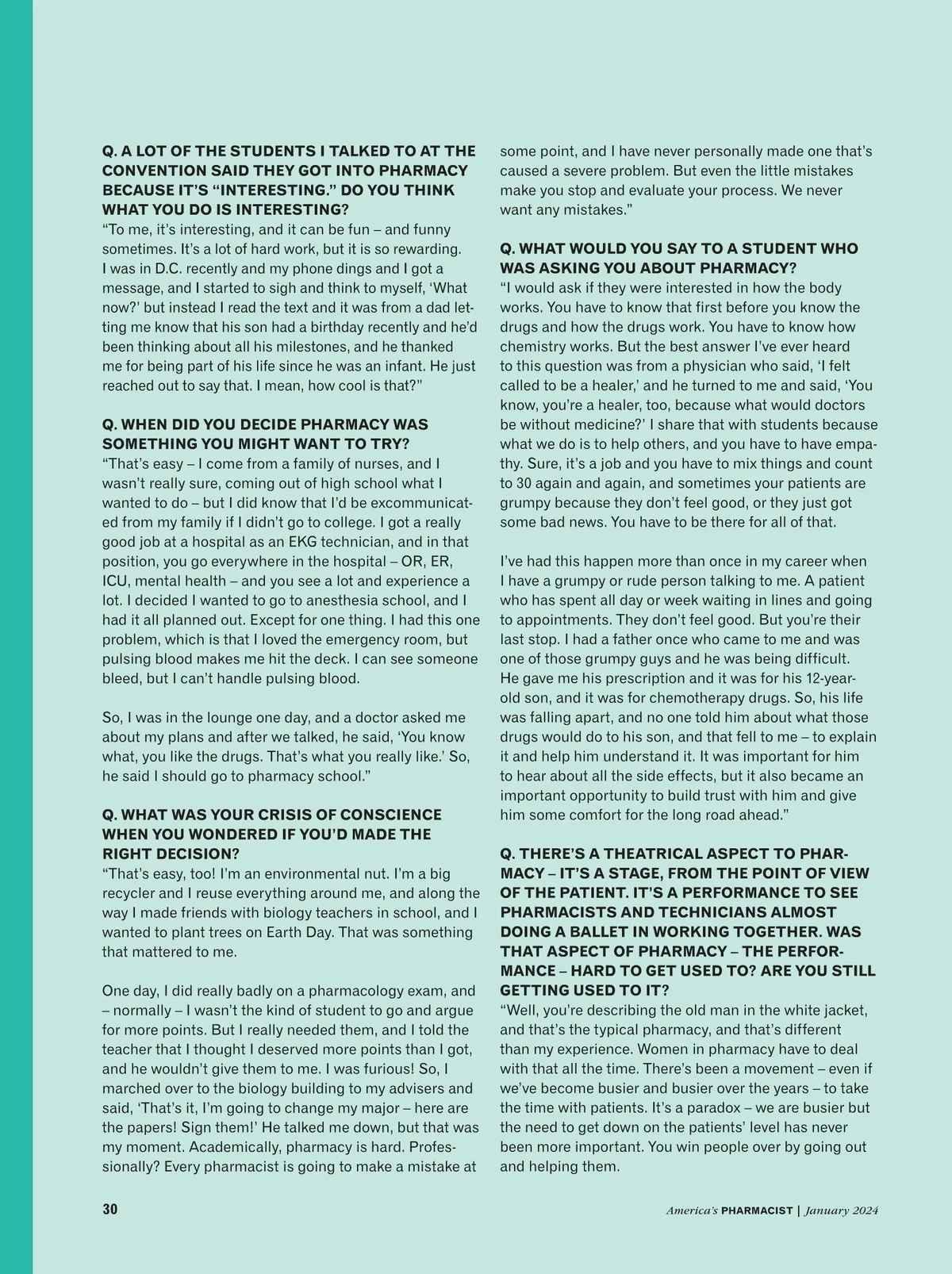 Q. A LOT OF THE STUDENTS I TALKED TO AT THE CONVENTION SAID THEY GOT INTO PHARMACY BECAUSE IT'S "INTERESTING." DO YOU THINK WHAT YOU DO IS INTERESTING?
"To me, it's interesting, and it can be fun – and funny sometimes. It's a lot of hard work, but it is so rewarding. I was in D.C. recently and my phone dings and I got a message, and I started to sigh and think to myself, 'What now?' but instead I read the text and it was from a dad letting me know that his son had a birthday recently and he'd been thinking about all his milestones, and he thanked me for being part of his life since he was an infant. He just reached out to say that. I mean, how cool is that?"

Q. WHEN DID YOU DECIDE PHARMACY WAS SOMETHING YOU MIGHT WANT TO TRY?
"That's easy – I come from a family of nurses, and I wasn't really sure, coming out of high school what I wanted to do – but I did know that I'd be excommunicated from my family if I didn't go to college. I got a really good job at a hospital as an EKG technician, and in that position, you go everywhere in the hospital – OR, ER, ICU, mental health – and you see a lot and experience a lot. I decided I wanted to go to anesthesia school, and I had it all planned out. Except for one thing. I had this one problem, which is that I loved the emergency room, but pulsing blood makes me hit the deck. I can see someone bleed, but I can't handle pulsing blood.

So, I was in the lounge one day, and a doctor asked me about my plans and after we talked, he said, 'You know what, you like the drugs. That's what you really like.' So, he said I should go to pharmacy school."

Q. WHAT WAS YOUR CRISIS OF CONSCIENCE WHEN YOU WONDERED IF YOU'D MADE THE RIGHT DECISION?
"That's easy, too! I'm an environmental nut. I'm a big recycler and I reuse everything around me, and along the way I made friends with biology teachers in school, and I wanted to plant trees on Earth Day. That was something that mattered to me.

One day, I did really badly on a pharmacology exam, and – normally – I wasn't the kind of student to go and argue for more points. But I really needed them, and I told the teacher that I thought I deserved more points than I got, and he wouldn't give them to me. I was furious! So, I marched over to the biology building to my advisers and said, 'That's it, I'm going to change my major – here are the papers! Sign them!' He talked me down, but that was my moment. Academically, pharmacy is hard. Professionally? Every pharmacist is going to make a mistake at some point, and I have never personally made one that's caused a severe problem. But even the little mistakes make you stop and evaluate your process. We never want any mistakes."

Q. WHAT WOULD YOU SAY TO A STUDENT WHO WAS ASKING YOU ABOUT PHARMACY?
"I would ask if they were interested in how the body works. You have to know that first before you know the drugs and how the drugs work. You have to know how chemistry works. But the best answer I've ever heard to this question was from a physician who said, 'I felt called to be a healer,' and he turned to me and said, 'You know, you're a healer, too, because what would doctors be without medicine?' I share that with students because what we do is to help others, and you have to have empathy. Sure, it's a job and you have to mix things and count to 30 again and again, and sometimes your patients are grumpy because they don't feel good, or they just got some bad news. You have to be there for all of that.

I've had this happen more than once in my career when I have a grumpy or rude person talking to me. A patient who has spent all day or week waiting in lines and going to appointments. They don't feel good. But you're their last stop. I had a father once who came to me and was one of those grumpy guys and he was being difficult. He gave me his prescription and it was for his 12-year-old son, and it was for chemotherapy drugs. So, his life was falling apart, and no one told him about what those drugs would do to his son, and that fell to me – to explain it and help him understand it. It was important for him to hear about all the side effects, but it also became an important opportunity to build trust with him and give him some comfort for the long road ahead."

Q. THERE'S A THEATRICAL ASPECT TO PHARMACY – IT'S A STAGE, FROM THE POINT OF VIEW OF THE PATIENT. IT'S A PERFORMANCE TO SEE PHARMACISTS AND TECHNICIANS ALMOST DOING A BALLET IN WORKING TOGETHER. WAS THAT ASPECT OF PHARMACY – THE PERFORMANCE – HARD TO GET USED TO? ARE YOU STILL GETTING USED TO IT?
"Well, you're describing the old man in the white jacket, and that's the typical pharmacy, and that's different than my experience. Women in pharmacy have to deal with that all the time. There's been a movement – even if we've become busier and busier over the years – to take the time with patients. It's a paradox – we are busier but the need to get down on the patients' level has never been more important. You win people over by going out and helping them.

30

America's PHARMACIST | January 2024